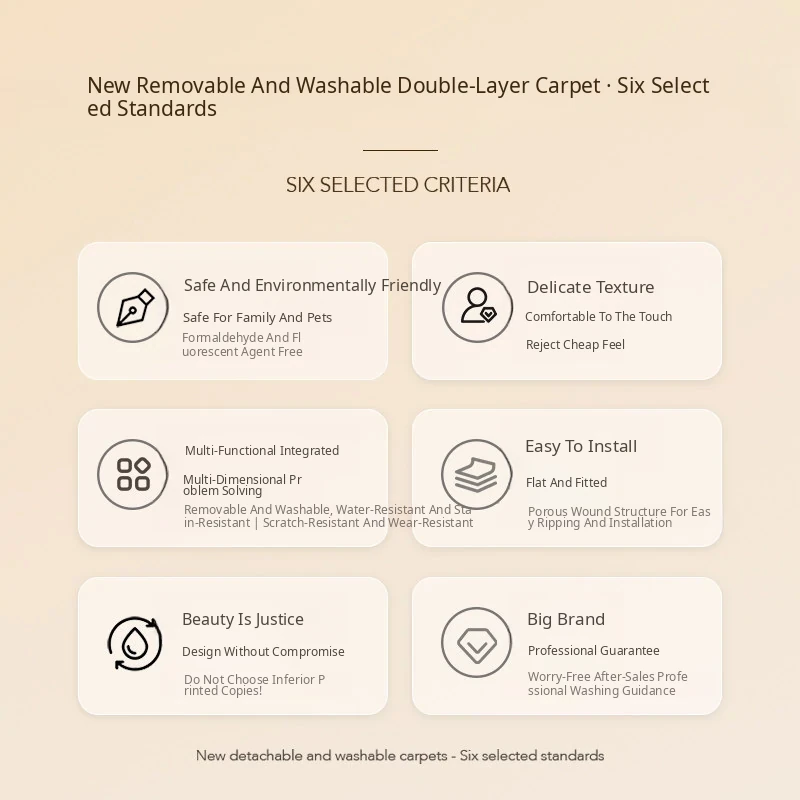 New Removable And Washable Double-Layer Carpet · Six Selected Standards

SIX SELECTED CRITERIA

Safe And Environmentally Friendly

Safe For Family And Pets

Formaldehyde And Fluorescent Agent Free

Delicate Texture

Comfortable To The Touch

Reject Cheap Feel

Multi-Functional Integrated

Multi-Dimensional Problem Solving

Removable And Washable, Water-Resistant And Stain-Resistant | Scratch-Resistant And Wear-Resistant

Easy To Install

Flat And Fitted

Porous Wound Structure For Easy Ripping And Installation

Beauty Is Justice

Design Without Compromise

Do Not Choose Inferior Printed Copies!

Big Brand

Professional Guarantee

Worry-Free After-Sales Professional Washing Guidance

New detachable and washable carpets - Six selected standards